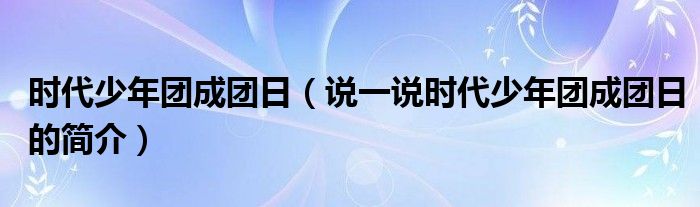 时代少年团成团日（说一说时代少年团成团日的简介）